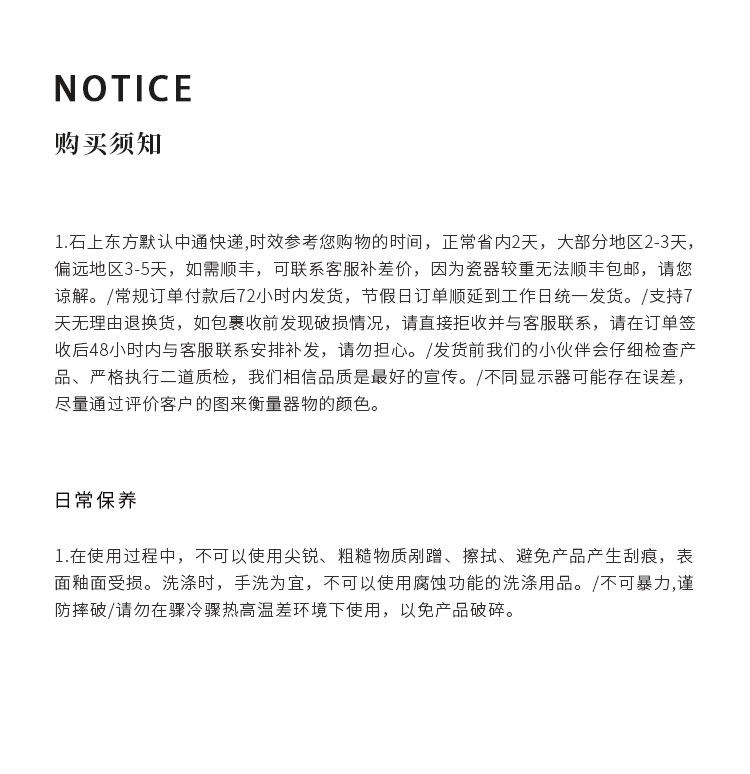 NOTICE

购买须知

1.石上东方默认中通快递,时效参考您购物的时间，正常省内2天，大部分地区2-3天，偏远地区3-5天，如需顺丰，可联系客服补差价，因为瓷器较重无法顺丰包邮，请您谅解。/常规订单付款后72小时内发货，节假日订单顺延到工作日统一发货。/支持7天无理由退换货，如包裹收前发现破损情况，请直接拒收并与客服联系，请在订单签收后48小时内与客服联系安排补发，请勿担心。/发货前我们的小伙伴会仔细检查产品、严格执行二道质检，我们相信品质是最好的宣传。/不同显示器可能存在误差，尽量通过评价客户的图来衡量器物的颜色。

日常保养

1.在使用过程中，不可以使用尖锐、粗糙物质剐蹭、擦拭、避免产品产生刮痕，表面釉面受损。洗涤时，手洗为宜，不可以使用腐蚀功能的洗涤用品。/不可暴力,谨防摔破/请勿在骤冷骤热高温差环境下使用，以免产品破碎。